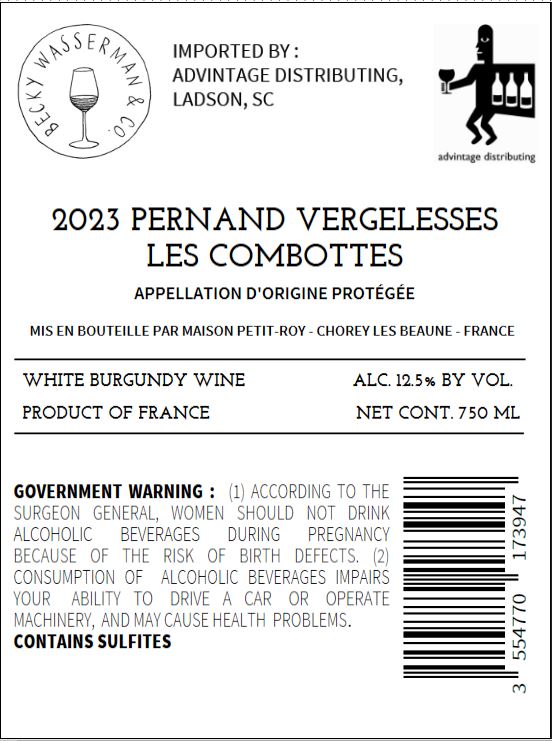 BECKY WASSERMAN & CO.

IMPORTED BY :
ADVINTAGE DISTRIBUTING,
LADSON, SC

advintage distributing

2023 PERNAND VERGELESSES
LES COMBOTTES

APPELLATION D'ORIGINE PROTÉGÉE

MIS EN BOUTEILLE PAR MAISON PETIT-ROY - CHOREY LES BEAUNE - FRANCE

WHITE BURGUNDY WINE
ALC. 12.5% BY VOL.
PRODUCT OF FRANCE
NET CONT. 750 ML

GOVERNMENT WARNING : (1) ACCORDING TO THE SURGEON GENERAL, WOMEN SHOULD NOT DRINK ALCOHOLIC BEVERAGES DURING PREGNANCY BECAUSE OF THE RISK OF BIRTH DEFECTS. (2) CONSUMPTION OF ALCOHOLIC BEVERAGES IMPAIRS YOUR ABILITY TO DRIVE A CAR OR OPERATE MACHINERY, AND MAY CAUSE HEALTH PROBLEMS.
CONTAINS SULFITES

3 554770 173947